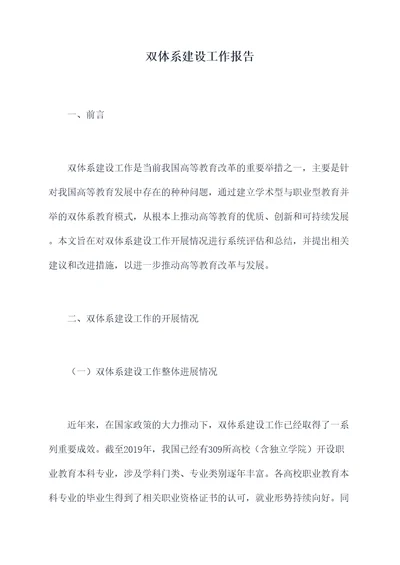 双体系建设工作报告

一、前言

双体系建设工作是当前我国高等教育改革的重要举措之一，主要是针对我国高等教育发展中存在的种种问题，通过建立学术型与职业型教育并举的双体系教育模式，从根本上推动高等教育的优质、创新和可持续发展。本文旨在对双体系建设工作开展情况进行系统评估和总结，并提出相关建议和改进措施，以进一步推动高等教育改革与发展。

二、双体系建设工作的开展情况

（一）双体系建设工作整体进展情况

近年来，在国家政策的大力推动下，双体系建设工作已经取得了一系列重要成效。截至2019年，我国已经有309所高校（含独立学院）开设职业教育本科专业，涉及学科门类、专业类别逐年丰富。各高校职业教育本科专业的毕业生得到了相关职业资格证书的认可，就业形势持续向好。同